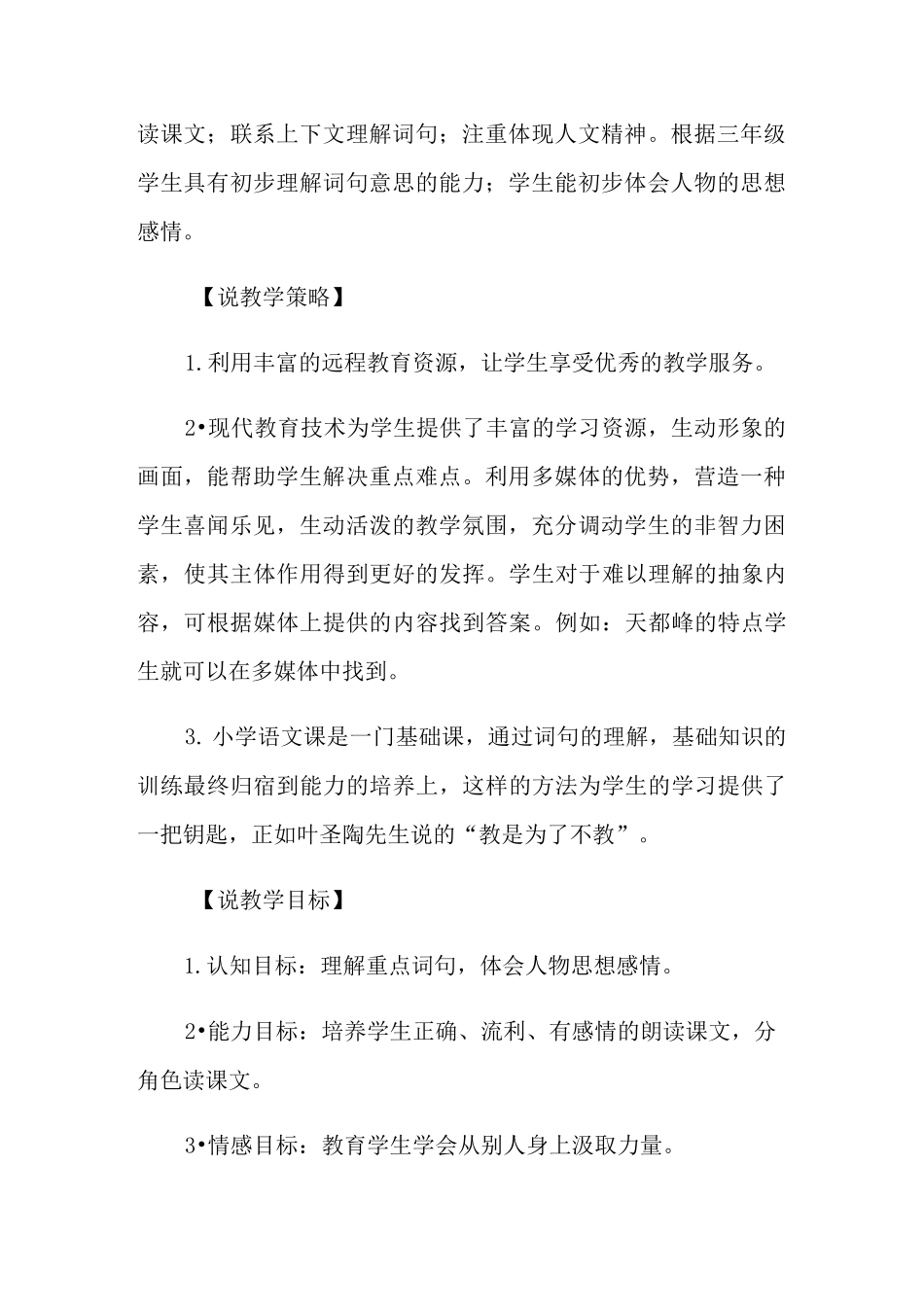 读课文；联系上下文理解词句；注重体现人文精神。根据三年级学生具有初步理解词句意思的能力；学生能初步体会人物的思想感情。

【说教学策略】

1.利用丰富的远程教育资源，让学生享受优秀的教学服务。

2•现代教育技术为学生提供了丰富的学习资源，生动形象的画面，能帮助学生解决重点难点。利用多媒体的优势，营造一种学生喜闻乐见，生动活泼的教学氛围，充分调动学生的非智力困素，使其主体作用得到更好的发挥。学生对于难以理解的抽象内容，可根据媒体上提供的内容找到答案。例如：天都峰的特点学生就可以在多媒体中找到。

3. 小学语文课是一门基础课，通过词句的理解，基础知识的训练最终归宿到能力的培养上，这样的方法为学生的学习提供了一把钥匙，正如叶圣陶先生说的“教是为了不教”。

【说教学目标】

1.认知目标：理解重点词句，体会人物思想感情。

2•能力目标：培养学生正确、流利、有感情的朗读课文，分角色读课文。

3•情感目标：教育学生学会从别人身上汲取力量。